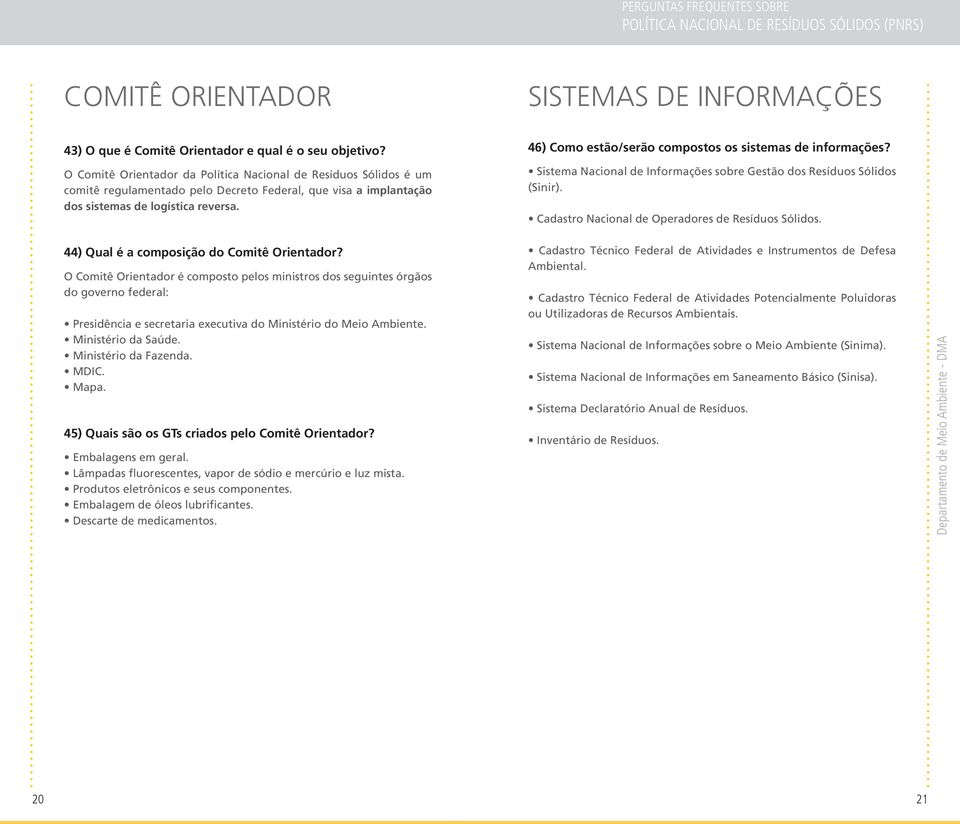 PERGUNTAS FREQUENTES SOBRE
POLÍTICA NACIONAL DE RESÍDUOS SÓLIDOS (PNRS)

COMITÊ ORIENTADOR

43) O que é Comitê Orientador e qual é o seu objetivo?

O Comitê Orientador da Política Nacional de Resíduos Sólidos é um comitê regulamentado pelo Decreto Federal, que visa a implantação dos sistemas de logística reversa.

44) Qual é a composição do Comitê Orientador?

O Comitê Orientador é composto pelos ministros dos seguintes órgãos do governo federal:

• Presidência e secretaria executiva do Ministério do Meio Ambiente.
• Ministério da Saúde.
• Ministério da Fazenda.
• MDIC.
• Mapa.

45) Quais são os GTs criados pelo Comitê Orientador?

• Embalagens em geral.
• Lâmpadas fluorescentes, vapor de sódio e mercúrio e luz mista.
• Produtos eletrônicos e seus componentes.
• Embalagem de óleos lubrificantes.
• Descarte de medicamentos.

20

SISTEMAS DE INFORMAÇÕES

46) Como estão/serão compostos os sistemas de informações?

• Sistema Nacional de Informações sobre Gestão dos Resíduos Sólidos (Sinir).

• Cadastro Nacional de Operadores de Resíduos Sólidos.

• Cadastro Técnico Federal de Atividades e Instrumentos de Defesa Ambiental.

• Cadastro Técnico Federal de Atividades Potencialmente Poluidoras ou Utilizadoras de Recursos Ambientais.

• Sistema Nacional de Informações sobre o Meio Ambiente (Sinima).

• Sistema Nacional de Informações em Saneamento Básico (Sinisa).

• Sistema Declaratório Anual de Resíduos.

• Inventário de Resíduos.

Departamento de Meio Ambiente - DMA

21